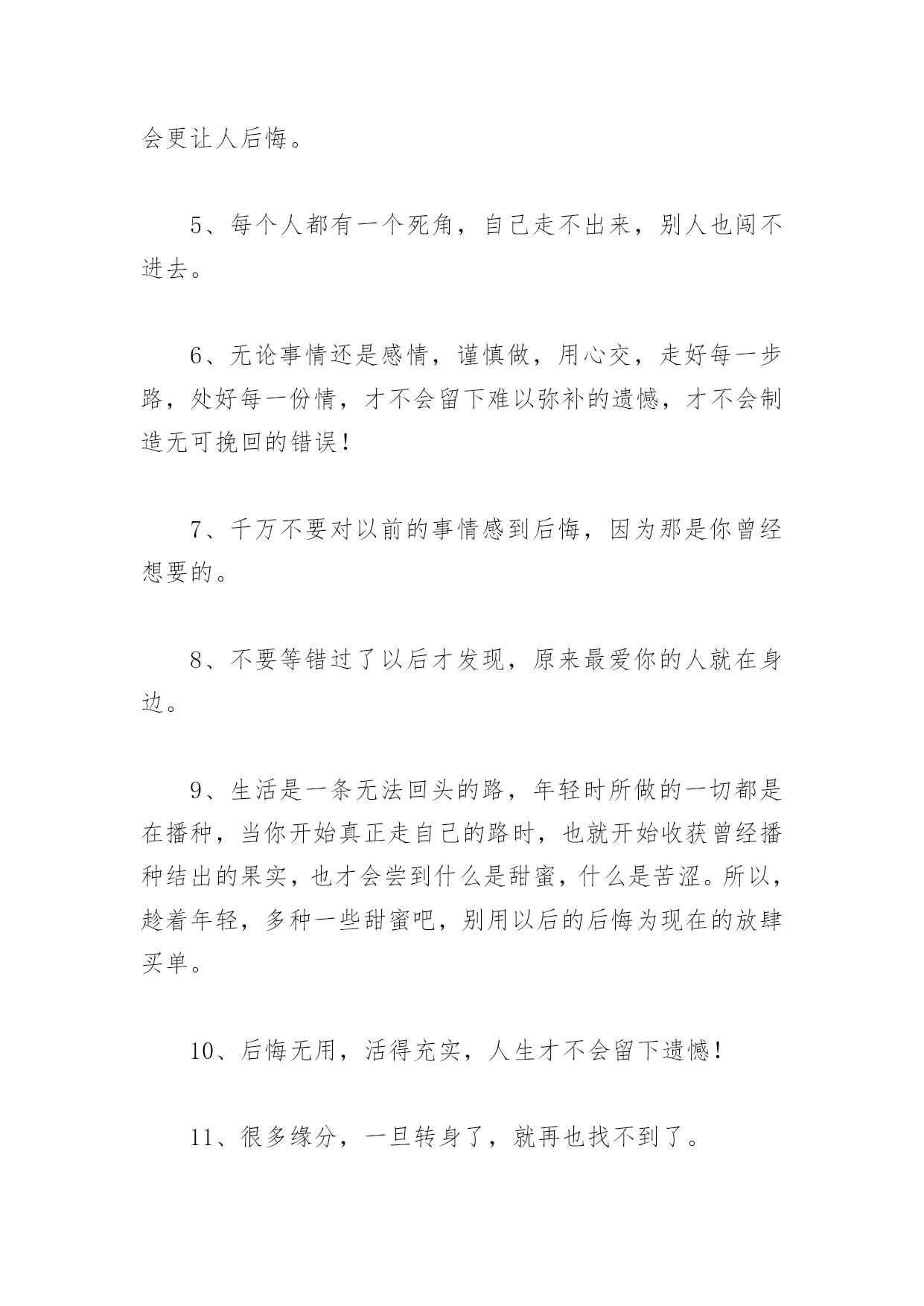 会更让人后悔。

5、每个人都有一个死角，自己走不出来，别人也闯不进去。

6、无论事情还是感情，谨慎做，用心交，走好每一步路，处好每一份情，才不会留下难以弥补的遗憾，才不会制造无可挽回的错误！

7、千万不要对以前的事情感到后悔，因为那是你曾经想要的。

8、不要等错过了以后才发现，原来最爱你的人就在身边。

9、生活是一条无法回头的路，年轻时所做的一切都是在播种，当你开始真正走自己的路时，也就开始收获曾经播种结出的果实，也才会尝到什么是甜蜜，什么是苦涩。所以，趁着年轻，多种一些甜蜜吧，别用以后的后悔为现在的放肆买单。

10、后悔无用，活得充实，人生才不会留下遗憾！

11、很多缘分，一旦转身了，就再也找不到了。